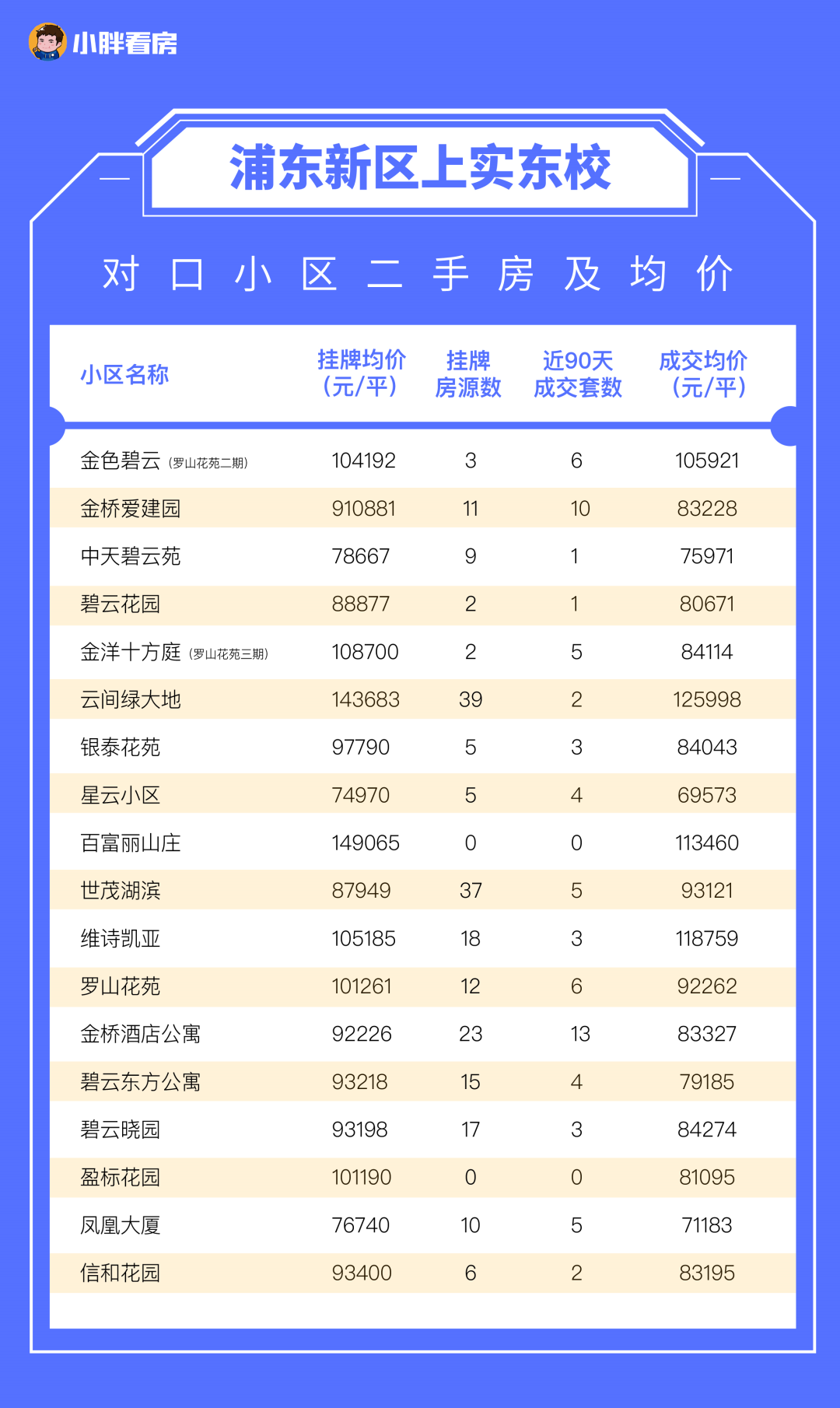 小胖看房

浦东新区上实东校

对口小区二手房及均价

| 小区名称 | 挂牌均价（元/平） | 挂牌房源数 | 近90天成交套数 | 成交均价（元/平） |
|---|---|---|---|---|
| 金色碧云（罗山花苑二期） | 104192 | 3 | 6 | 105921 |
| 金桥爱建园 | 910881 | 11 | 10 | 83228 |
| 中天碧云苑 | 78667 | 9 | 1 | 75971 |
| 碧云花园 | 88877 | 2 | 1 | 80671 |
| 金洋十方庭（罗山花苑三期） | 108700 | 2 | 5 | 84114 |
| 云间绿大地 | 143683 | 39 | 2 | 125998 |
| 银泰花苑 | 97790 | 5 | 3 | 84043 |
| 星云小区 | 74970 | 5 | 4 | 69573 |
| 百富丽山庄 | 149065 | 0 | 0 | 113460 |
| 世茂湖滨 | 87949 | 37 | 5 | 93121 |
| 维诗凯亚 | 105185 | 18 | 3 | 118759 |
| 罗山花苑 | 101261 | 12 | 6 | 92262 |
| 金桥酒店公寓 | 92226 | 23 | 13 | 83327 |
| 碧云东方公寓 | 93218 | 15 | 4 | 79185 |
| 碧云晓园 | 93198 | 17 | 3 | 84274 |
| 盈标花园 | 101190 | 0 | 0 | 81095 |
| 凤凰大厦 | 76740 | 10 | 5 | 71183 |
| 信和花园 | 93400 | 6 | 2 | 83195 |